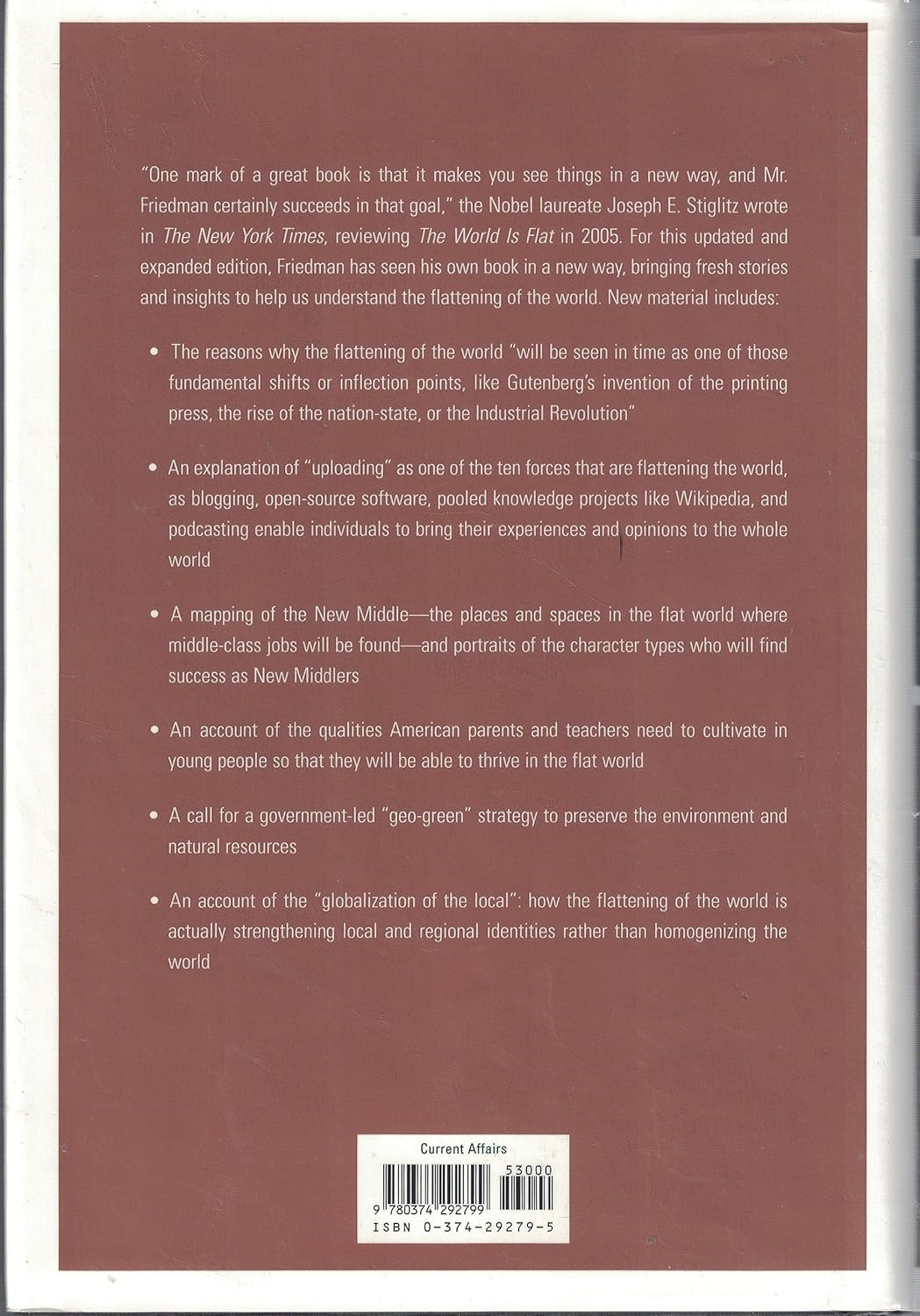 "One mark of a great book is that it makes you see things in a new way, and Mr. Friedman certainly succeeds in that goal," the Nobel laureate Joseph E. Stiglitz wrote in The New York Times, reviewing The World Is Flat in 2005. For this updated and expanded edition, Friedman has seen his own book in a new way, bringing fresh stories and insights to help us understand the flattening of the world. New material includes:

• The reasons why the flattening of the world "will be seen in time as one of those fundamental shifts or inflection points, like Gutenberg's invention of the printing press, the rise of the nation-state, or the Industrial Revolution"

• An explanation of "uploading" as one of the ten forces that are flattening the world, as blogging, open-source software, pooled knowledge projects like Wikipedia, and podcasting enable individuals to bring their experiences and opinions to the whole world

• A mapping of the New Middle—the places and spaces in the flat world where middle-class jobs will be found—and portraits of the character types who will find success as New Middlers

• An account of the qualities American parents and teachers need to cultivate in young people so that they will be able to thrive in the flat world

• A call for a government-led "geo-green" strategy to preserve the environment and natural resources

• An account of the "globalization of the local": how the flattening of the world is actually strengthening local and regional identities rather than homogenizing the world

Current Affairs

53000

9 780374 292799

ISBN 0-374-29279-5